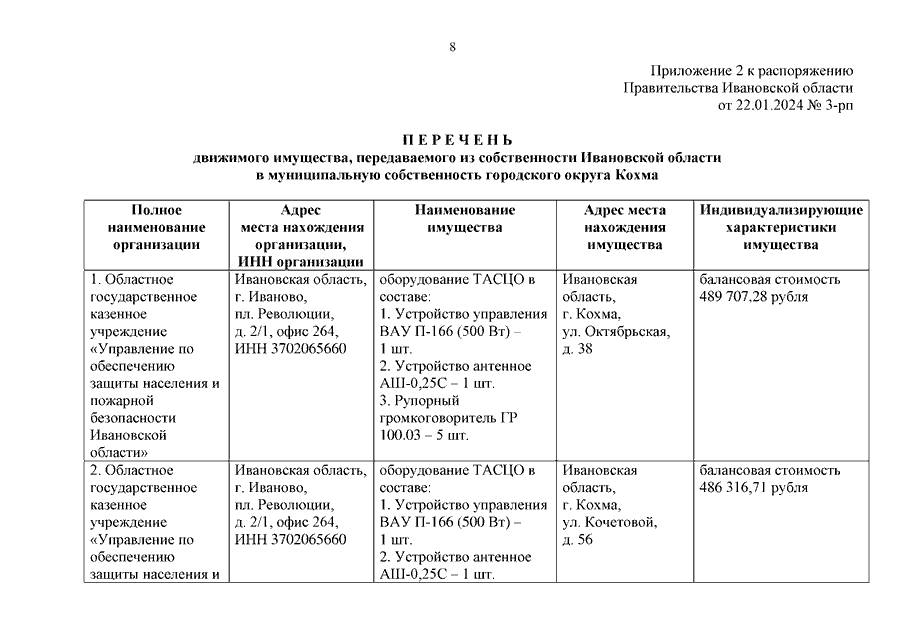 8

Приложение 2 к распоряжению
Правительства Ивановской области
от 22.01.2024 № 3-рп

П Е Р Е Ч Е Н Ь
движимого имущества, передаваемого из собственности Ивановской области
в муниципальную собственность городского округа Кохма

| Полное наименование организации | Адрес места нахождения организации, ИНН организации | Наименование имущества | Адрес места нахождения имущества | Индивидуализирующие характеристики имущества |
|---|---|---|---|---|
| 1. Областное государственное казенное учреждение «Управление по обеспечению защиты населения и пожарной безопасности Ивановской области» | Ивановская область, г. Иваново, пл. Революции, д. 2/1, офис 264, ИНН 3702065660 | оборудование ТАСЦО в составе: 1. Устройство управления ВАУ П-166 (500 Вт) – 1 шт. 2. Устройство антенное АШ-0,25С – 1 шт. 3. Рупорный громкоговоритель ГР 100.03 – 5 шт. | Ивановская область, г. Кохма, ул. Октябрьская, д. 38 | балансовая стоимость 489 707,28 рубля |
| 2. Областное государственное казенное учреждение «Управление по обеспечению защиты населения и | Ивановская область, г. Иваново, пл. Революции, д. 2/1, офис 264, ИНН 3702065660 | оборудование ТАСЦО в составе: 1. Устройство управления ВАУ П-166 (500 Вт) – 1 шт. 2. Устройство антенное АШ-0,25С – 1 шт. | Ивановская область, г. Кохма, ул. Кочетовой, д. 56 | балансовая стоимость 486 316,71 рубля |